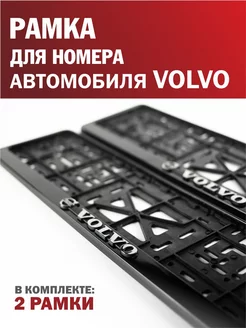 РАМКА
ДЛЯ НОМЕРА
АВТОМОБИЛЯ VOLVO

VOLVO

VOLVO

В КОМПЛЕКТЕ:
2 РАМКИ